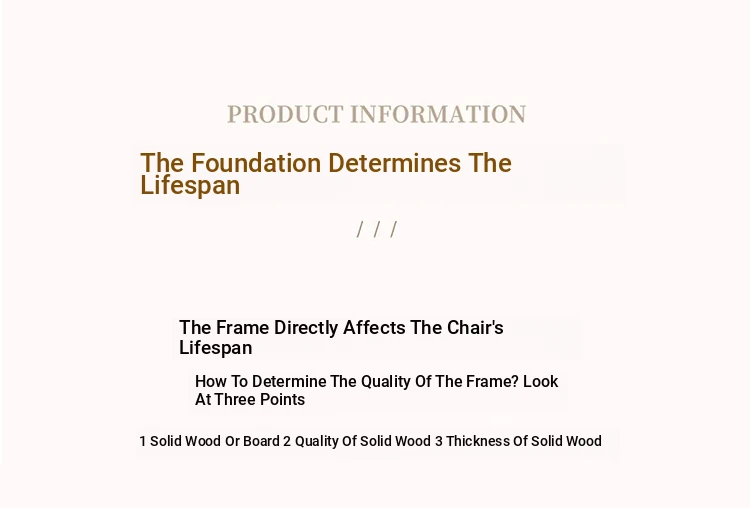 PRODUCT INFORMATION

The Foundation Determines The Lifespan

/ / /

The Frame Directly Affects The Chair's Lifespan

How To Determine The Quality Of The Frame? Look At Three Points

1 Solid Wood Or Board 2 Quality Of Solid Wood 3 Thickness Of Solid Wood